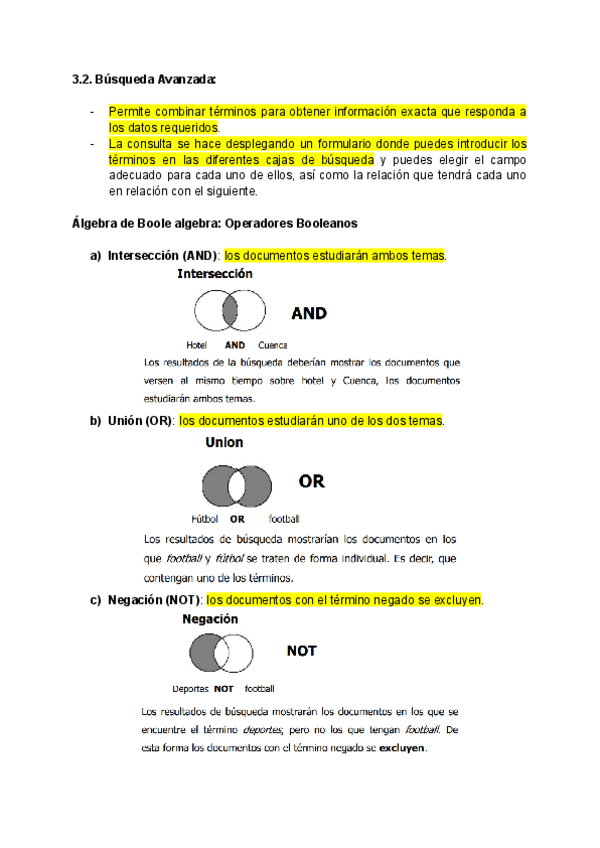 3.2. Búsqueda Avanzada:

- Permite combinar términos para obtener información exacta que responda a los datos requeridos.
- La consulta se hace desplegando un formulario donde puedes introducir los términos en las diferentes cajas de búsqueda y puedes elegir el campo adecuado para cada uno de ellos, así como la relación que tendrá cada uno en relación con el siguiente.

Álgebra de Boole algebra: Operadores Booleanos

a) Intersección (AND): los documentos estudiarán ambos temas.

Intersección

AND

Hotel AND Cuenca

Los resultados de la búsqueda deberían mostrar los documentos que versen al mismo tiempo sobre hotel y Cuenca, los documentos estudiarán ambos temas.

b) Unión (OR): los documentos estudiarán uno de los dos temas.

Union

OR

Fútbol OR football

Los resultados de búsqueda mostrarían los documentos en los que football y fútbol se traten de forma individual. Es decir, que contengan uno de los términos.

c) Negación (NOT): los documentos con el término negado se excluyen.

Negación

NOT

Deportes NOT football

Los resultados de búsqueda mostrarán los documentos en los que se encuentre el término deportes, pero no los que tengan football. De esta forma los documentos con el término negado se excluyen.